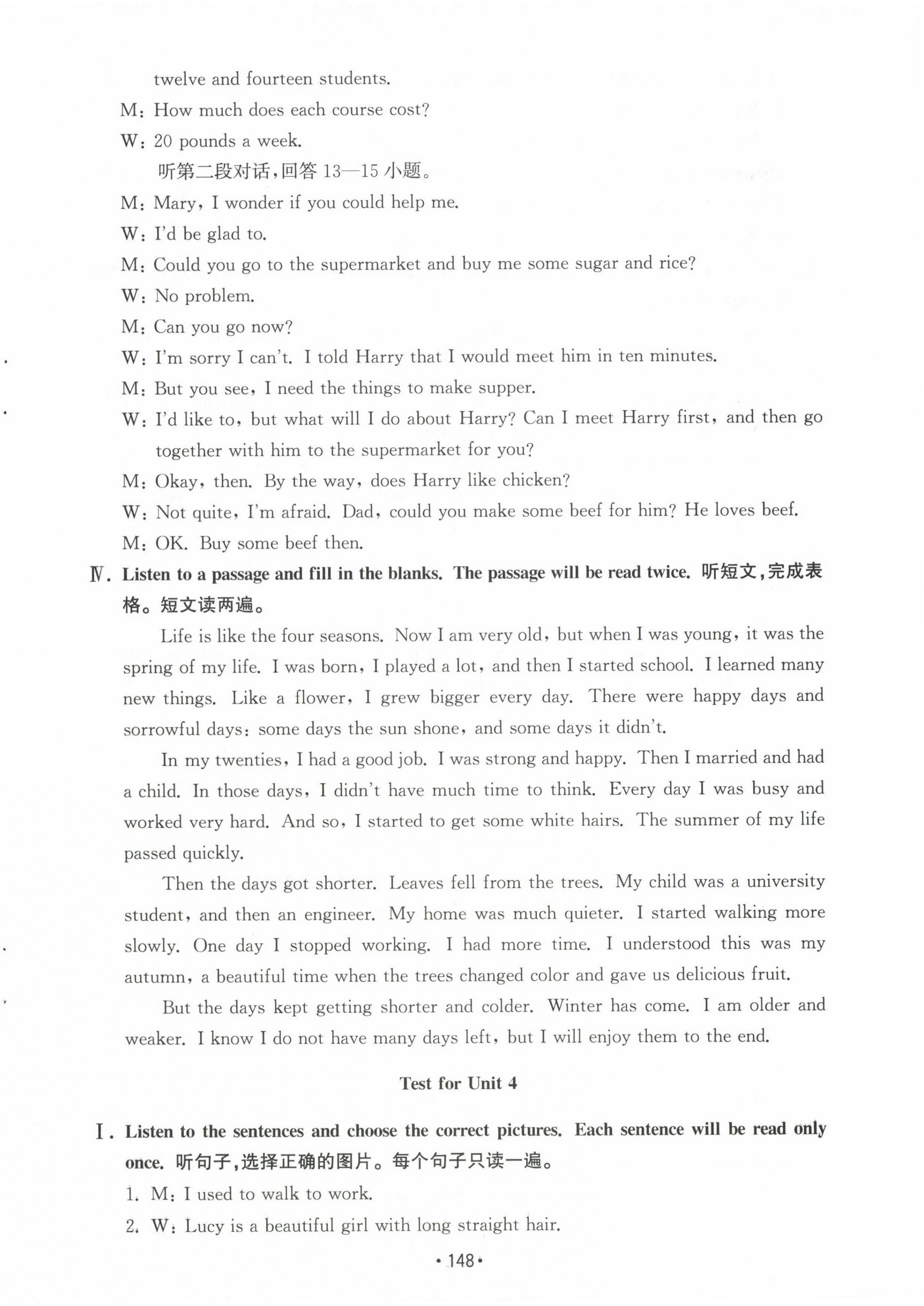 twelve and fourteen students.

M: How much does each course cost?

W: 20 pounds a week.

听第二段对话，回答 13—15 小题。

M: Mary, I wonder if you could help me.

W: I'd be glad to.

M: Could you go to the supermarket and buy me some sugar and rice?

W: No problem.

M: Can you go now?

W: I'm sorry I can't. I told Harry that I would meet him in ten minutes.

M: But you see, I need the things to make supper.

W: I'd like to, but what will I do about Harry? Can I meet Harry first, and then go together with him to the supermarket for you?

M: Okay, then. By the way, does Harry like chicken?

W: Not quite, I'm afraid. Dad, could you make some beef for him? He loves beef.

M: OK. Buy some beef then.

Ⅳ. Listen to a passage and fill in the blanks. The passage will be read twice. 听短文，完成表格。短文读两遍。

Life is like the four seasons. Now I am very old, but when I was young, it was the spring of my life. I was born, I played a lot, and then I started school. I learned many new things. Like a flower, I grew bigger every day. There were happy days and sorrowful days: some days the sun shone, and some days it didn't.

In my twenties, I had a good job. I was strong and happy. Then I married and had a child. In those days, I didn't have much time to think. Every day I was busy and worked very hard. And so, I started to get some white hairs. The summer of my life passed quickly.

Then the days got shorter. Leaves fell from the trees. My child was a university student, and then an engineer. My home was much quieter. I started walking more slowly. One day I stopped working. I had more time. I understood this was my autumn, a beautiful time when the trees changed color and gave us delicious fruit.

But the days kept getting shorter and colder. Winter has come. I am older and weaker. I know I do not have many days left, but I will enjoy them to the end.

Test for Unit 4

Ⅰ. Listen to the sentences and choose the correct pictures. Each sentence will be read only once. 听句子，选择正确的图片。每个句子只读一遍。

1. M: I used to walk to work.

2. W: Lucy is a beautiful girl with long straight hair.

• 148 •